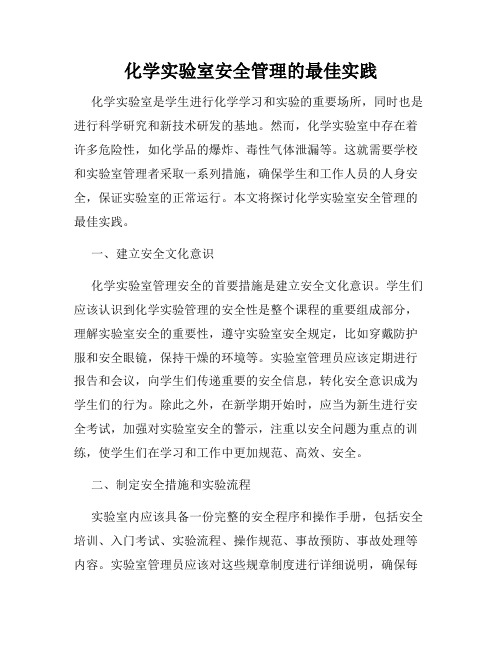 化学实验室安全管理的最佳实践

化学实验室是学生进行化学学习和实验的重要场所，同时也是进行科学研究和新技术研发的基地。然而，化学实验室中存在着许多危险性，如化学品的爆炸、毒性气体泄漏等。这就需要学校和实验室管理者采取一系列措施，确保学生和工作人员的人身安全，保证实验室的正常运行。本文将探讨化学实验室安全管理的最佳实践。

一、建立安全文化意识

化学实验室管理安全的首要措施是建立安全文化意识。学生们应该认识到化学实验管理的安全性是整个课程的重要组成部分，理解实验室安全的重要性，遵守实验室安全规定，比如穿戴防护服和安全眼镜，保持干燥的环境等。实验室管理员应该定期进行报告和会议，向学生们传递重要的安全信息，转化安全意识成为学生们的行为。除此之外，在新学期开始时，应当为新生进行安全考试，加强对实验室安全的警示，注重以安全问题为重点的训练，使学生们在学习和工作中更加规范、高效、安全。

二、制定安全措施和实验流程

实验室内应该具备一份完整的安全程序和操作手册，包括安全培训、入门考试、实验流程、操作规范、事故预防、事故处理等内容。实验室管理员应该对这些规章制度进行详细说明，确保每